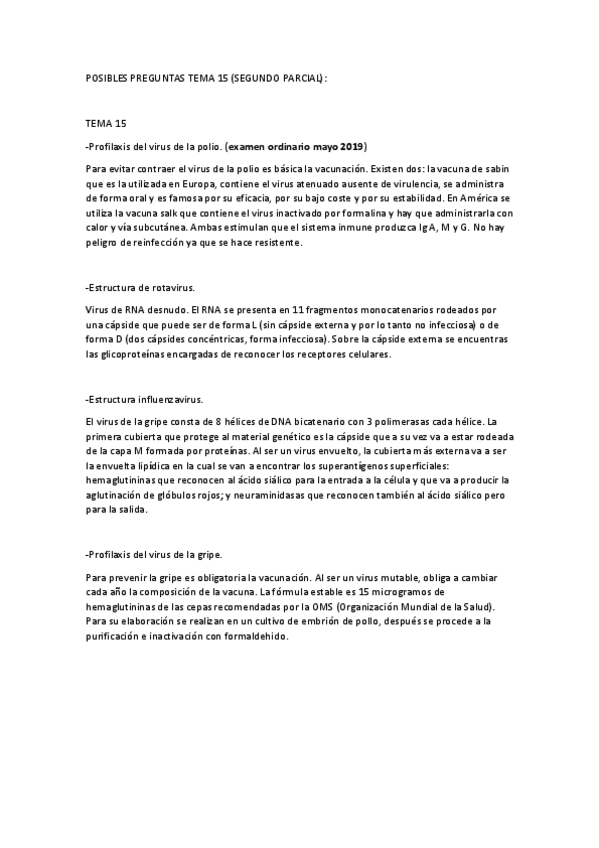 POSIBLES PREGUNTAS TEMA 15 (SEGUNDO PARCIAL):

TEMA 15

-Profilaxis del virus de la polio. (examen ordinario mayo 2019)

Para evitar contraer el virus de la polio es básica la vacunación. Existen dos: la vacuna de sabin que es la utilizada en Europa, contiene el virus atenuado ausente de virulencia, se administra de forma oral y es famosa por su eficacia, por su bajo coste y por su estabilidad. En América se utiliza la vacuna salk que contiene el virus inactivado por formalina y hay que administrarla con calor y vía subcutánea. Ambas estimulan que el sistema inmune produzca Ig A, M y G. No hay peligro de reinfección ya que se hace resistente.

-Estructura de rotavirus.

Virus de RNA desnudo. El RNA se presenta en 11 fragmentos monocatenarios rodeados por una cápside que puede ser de forma L (sin cápside externa y por lo tanto no infecciosa) o de forma D (dos cápsides concéntricas, forma infecciosa). Sobre la cápside externa se encuentras las glicoproteínas encargadas de reconocer los receptores celulares.

-Estructura influenzavirus.

El virus de la gripe consta de 8 hélices de DNA bicatenario con 3 polimerasas cada hélice. La primera cubierta que protege al material genético es la cápside que a su vez va a estar rodeada de la capa M formada por proteínas. Al ser un virus envuelto, la cubierta más externa va a ser la envuelta lipídica en la cual se van a encontrar los superantígenos superficiales: hemaglutininas que reconocen al ácido siálico para la entrada a la célula y que va a producir la aglutinación de glóbulos rojos; y neuraminidasas que reconocen también al ácido siálico pero para la salida.

-Profilaxis del virus de la gripe.

Para prevenir la gripe es obligatoria la vacunación. Al ser un virus mutable, obliga a cambiar cada año la composición de la vacuna. La fórmula estable es 15 microgramos de hemaglutininas de las cepas recomendadas por la OMS (Organización Mundial de la Salud). Para su elaboración se realizan en un cultivo de embrión de pollo, después se procede a la purificación e inactivación con formaldehido.